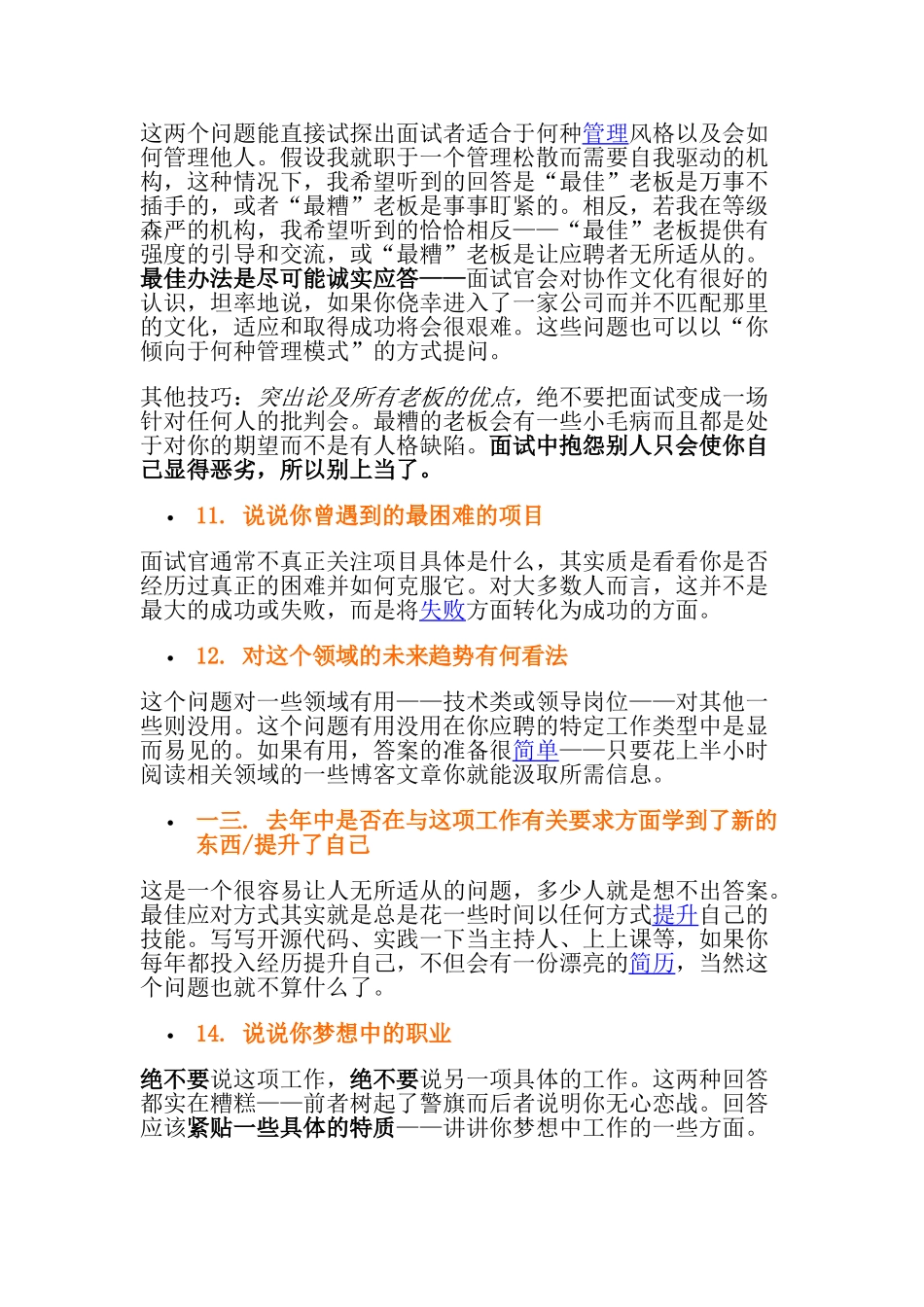 这两个问题能直接试探出面试者适合于何种管理风格以及会如何管理他人。假设我就职于一个管理松散而需要自我驱动的机构，这种情况下，我希望听到的回答是“最佳”老板是万事不插手的，或者“最糟”老板是事事盯紧的。相反，若我在等级森严的机构，我希望听到的恰恰相反——“最佳”老板提供有强度的引导和交流，或“最糟”老板是让应聘者无所适从的。最佳办法是尽可能诚实应答——面试官会对协作文化有很好的认识，坦率地说，如果你侥幸进入了一家公司而并不匹配那里的文化，适应和取得成功将会很艰难。这些问题也可以以“你倾向于何种管理模式”的方式提问。

其他技巧：突出论及所有老板的优点，绝不要把面试变成一场针对任何人的批判会。最糟的老板会有一些小毛病而且都是处于对你的期望而不是有人格缺陷。面试中抱怨别人只会使你自己显得恶劣，所以别上当了。

• 11. 说说你曾遇到的最困难的项目

面试官通常不真正关注项目具体是什么，其实质是看看你是否经历过真正的困难并如何克服它。对大多数人而言，这并不是最大的成功或失败，而是将失败方面转化为成功的方面。

• 12. 对这个领域的未来趋势有何看法

这个问题对一些领域有用——技术类或领导岗位——对其他一些则没用。这个问题有用没用在你应聘的特定工作类型中是显而易见的。如果有用，答案的准备很简单——只要花上半小时阅读相关领域的一些博客文章你就能汲取所需信息。

• 一三. 去年中是否在与这项工作有关要求方面学到了新的东西/提升了自己

这是一个很容易让人无所适从的问题，多少人就是想不出答案。最佳应对方式其实就是总是花一些时间以任何方式提升自己的技能。写写开源代码、实践一下当主持人、上上课等，如果你每年都投入经历提升自己，不但会有一份漂亮的简历，当然这个问题也就不算什么了。

• 14. 说说你梦想中的职业

绝不要说这项工作，绝不要说另一项具体的工作。这两种回答都实在糟糕——前者树起了警旗而后者说明你无心恋战。回答应该紧贴一些具体的特质——讲讲你梦想中工作的一些方面。